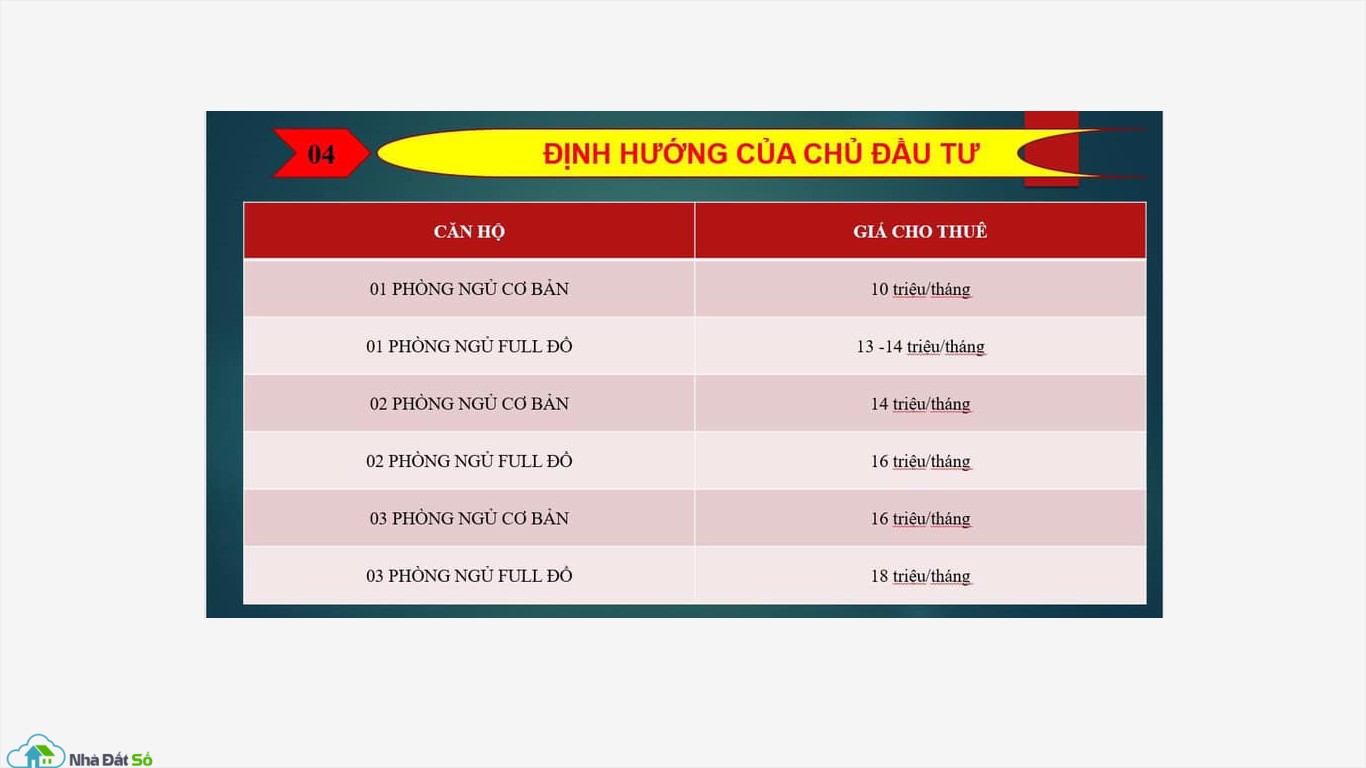 04

ĐỊNH HƯỚNG CỦA CHỦ ĐẦU TƯ

| CĂN HỘ | GIÁ CHO THUÊ |
|---|---|
| 01 PHÒNG NGỦ CƠ BẢN | 10 triệu/tháng |
| 01 PHÒNG NGỦ FULL ĐỒ | 13 -14 triệu/tháng |
| 02 PHÒNG NGỦ CƠ BẢN | 14 triệu/tháng |
| 02 PHÒNG NGỦ FULL ĐỒ | 16 triệu/tháng |
| 03 PHÒNG NGỦ CƠ BẢN | 16 triệu/tháng |
| 03 PHÒNG NGỦ FULL ĐỒ | 18 triệu/tháng |

Nhà Đất Số